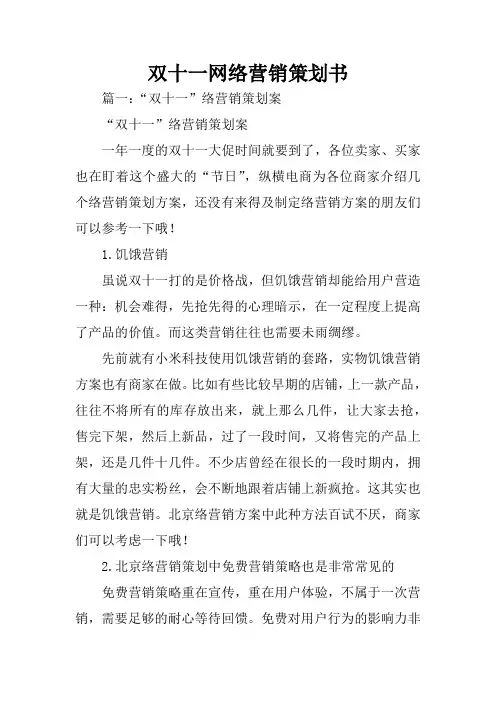 双十一网络营销策划书

篇一：“双十一”络营销策划案

“双十一”络营销策划案

一年一度的双十一大促时间就要到了，各位卖家、买家也在盯着这个盛大的“节日”，纵横电商为各位商家介绍几个络营销策划方案，还没有来得及制定络营销方案的朋友们可以参考一下哦！

1.饥饿营销

虽说双十一打的是价格战，但饥饿营销却能给用户营造一种：机会难得，先抢先得的心理暗示，在一定程度上提高了产品的价值。而这类营销往往也需要未雨绸缪。

先前就有小米科技使用饥饿营销的套路，实物饥饿营销方案也有商家在做。比如有些比较早期的店铺，上一款产品，往往不将所有的库存放出来，就上那么几件，让大家去抢，售完下架，然后上新品，过了一段时间，又将售完的产品上架，还是几件十几件。不少店曾经在很长的一段时期内，拥有大量的忠实粉丝，会不断地跟着店铺上新疯抢。这其实也就是饥饿营销。北京络营销方案中此种方法百试不厌，商家们可以考虑一下哦！

2.北京络营销策划中免费营销策略也是非常常见的

免费营销策略重在宣传，重在用户体验，不属于一次营销，需要足够的耐心等待回馈。免费对用户行为的影响力非